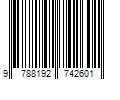 9 788192 742601